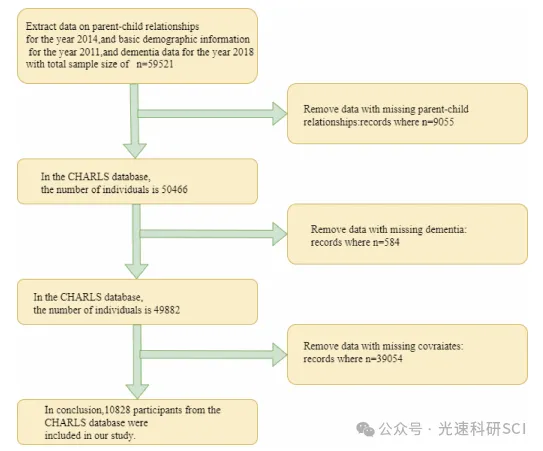 Extract data on parent-child relationships for the year 2014,and basic demographic information for the year 2011,and dementia data for the year 2018 with total sample size of n=59521

Remove data with missing parent-child relationships:records where n=9055

In the CHARLS database, the number of individuals is 50466

Remove data with missing dementia: records where n=584

In the CHARLS database, the number of individuals is 49882

Remove data with missing covraiates: records where n=39054

In conclusion,10828 participants from the CHARLS database were included in our study.

公众号 · 光速科研SCI